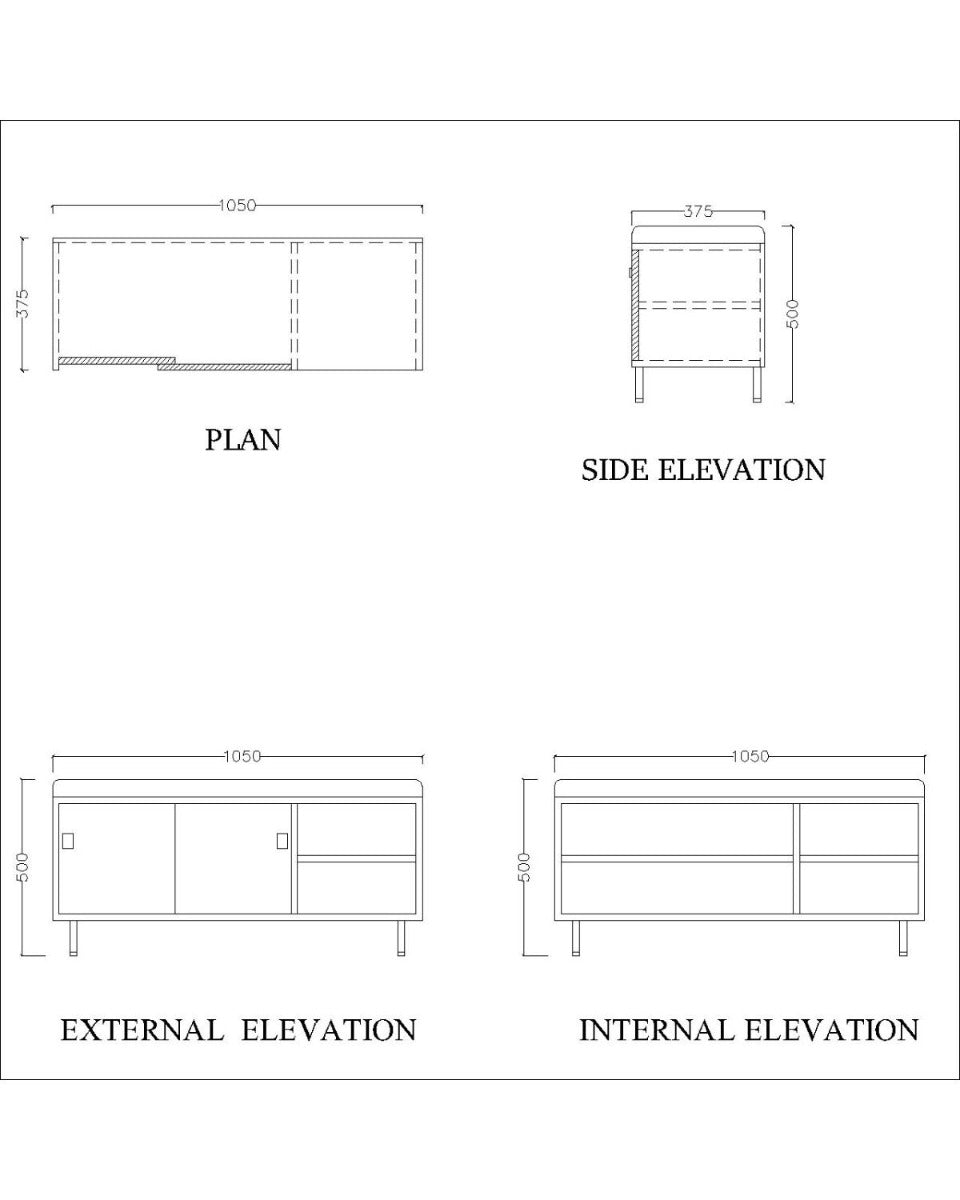 1050

375

PLAN

375

500

SIDE ELEVATION

1050

500

EXTERNAL ELEVATION

1050

500

INTERNAL ELEVATION